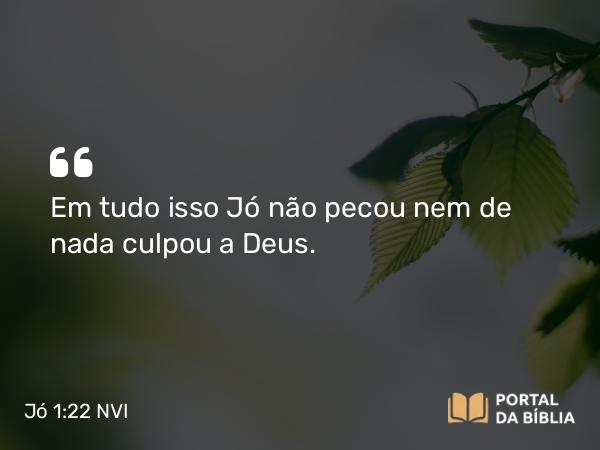 “
Em tudo isso Jó não pecou nem de nada culpou a Deus.

Jó 1:22 NVI

PORTAL
DA BÍBLIA